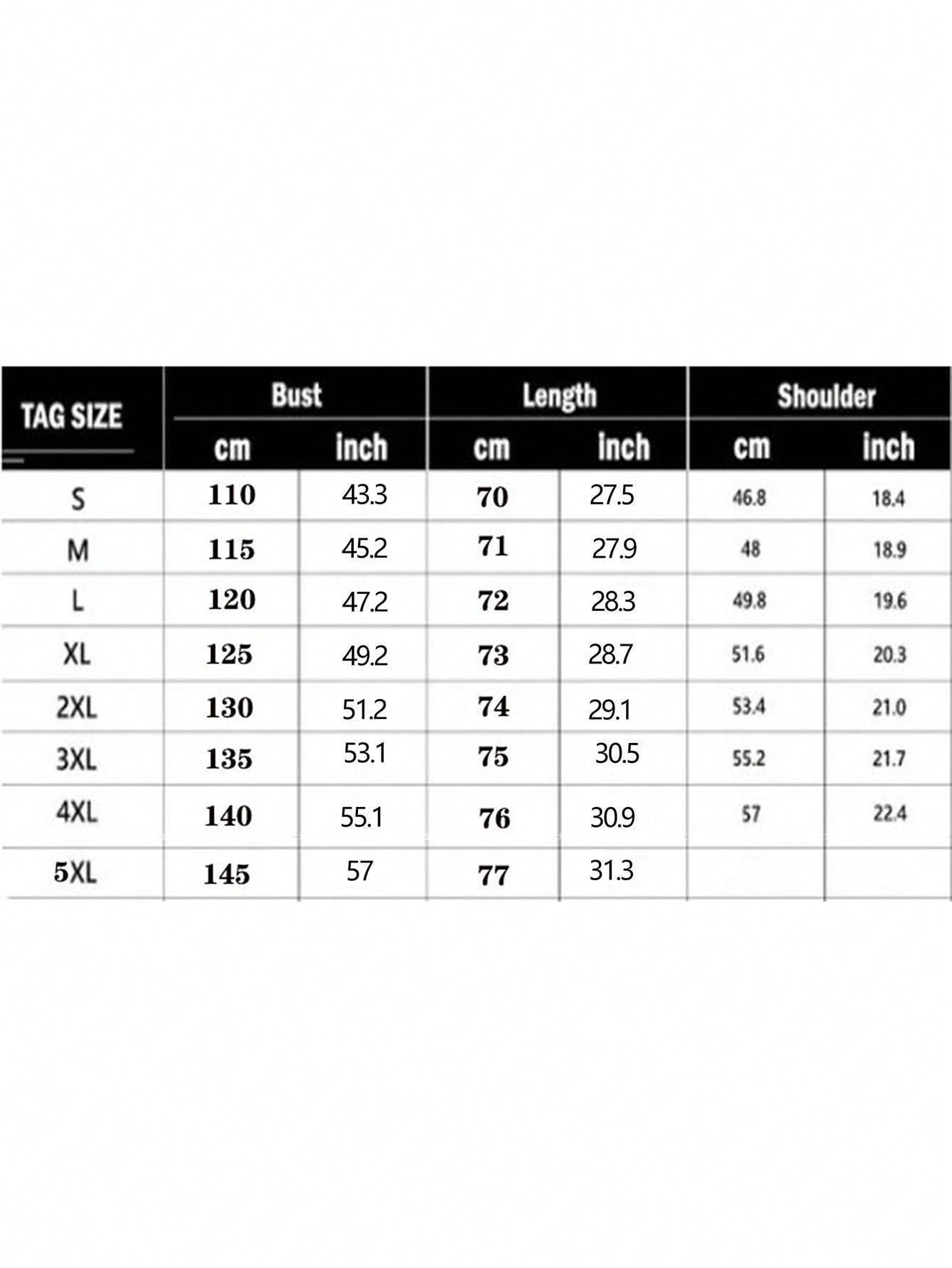 | TAG SIZE | Bust cm | Bust inch | Length cm | Length inch | Shoulder cm | Shoulder inch |
|---|---|---|---|---|---|---|
| S | 110 | 43.3 | 70 | 27.5 | 46.8 | 18.4 |
| M | 115 | 45.2 | 71 | 27.9 | 48 | 18.9 |
| L | 120 | 47.2 | 72 | 28.3 | 49.8 | 19.6 |
| XL | 125 | 49.2 | 73 | 28.7 | 51.6 | 20.3 |
| 2XL | 130 | 51.2 | 74 | 29.1 | 53.4 | 21.0 |
| 3XL | 135 | 53.1 | 75 | 30.5 | 55.2 | 21.7 |
| 4XL | 140 | 55.1 | 76 | 30.9 | 57 | 22.4 |
| 5XL | 145 | 57 | 77 | 31.3 | | |